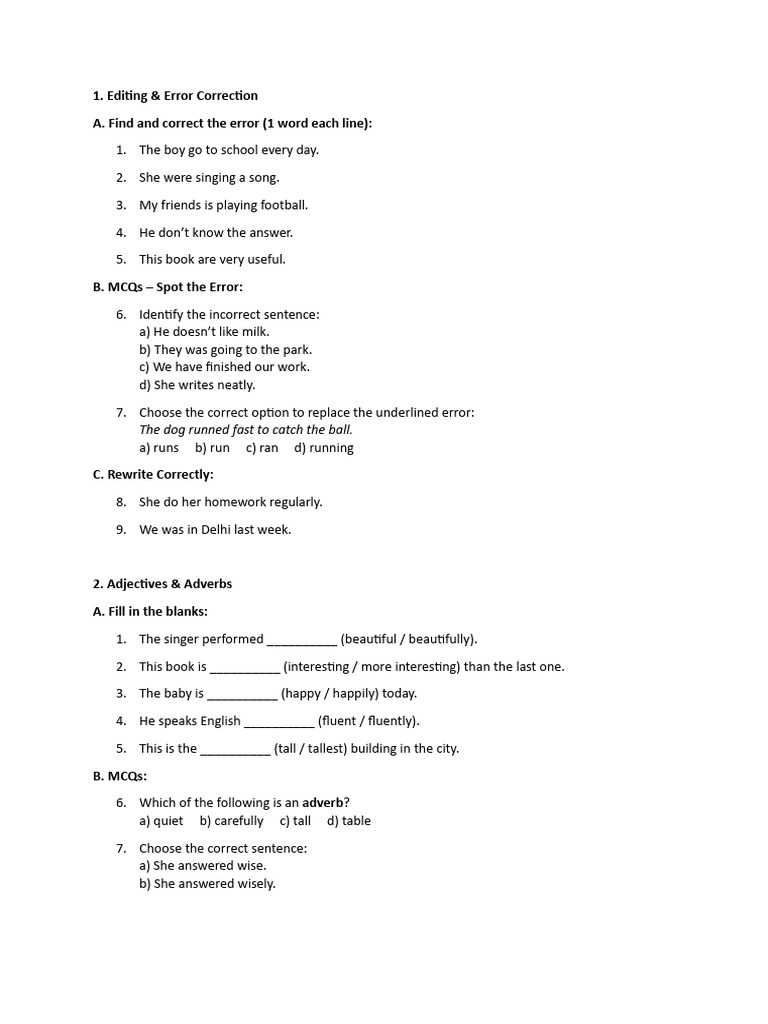 1. Editing & Error Correction

A. Find and correct the error (1 word each line):

1. The boy go to school every day.
2. She were singing a song.
3. My friends is playing football.
4. He don't know the answer.
5. This book are very useful.

B. MCQs – Spot the Error:

6. Identify the incorrect sentence:
a) He doesn't like milk.
b) They was going to the park.
c) We have finished our work.
d) She writes neatly.

7. Choose the correct option to replace the underlined error:
The dog runned fast to catch the ball.
a) runs b) run c) ran d) running

C. Rewrite Correctly:

8. She do her homework regularly.
9. We was in Delhi last week.

2. Adjectives & Adverbs

A. Fill in the blanks:

1. The singer performed __________ (beautiful / beautifully).
2. This book is __________ (interesting / more interesting) than the last one.
3. The baby is __________ (happy / happily) today.
4. He speaks English __________ (fluent / fluently).
5. This is the __________ (tall / tallest) building in the city.

B. MCQs:

6. Which of the following is an adverb?
a) quiet b) carefully c) tall d) table

7. Choose the correct sentence:
a) She answered wise.
b) She answered wisely.